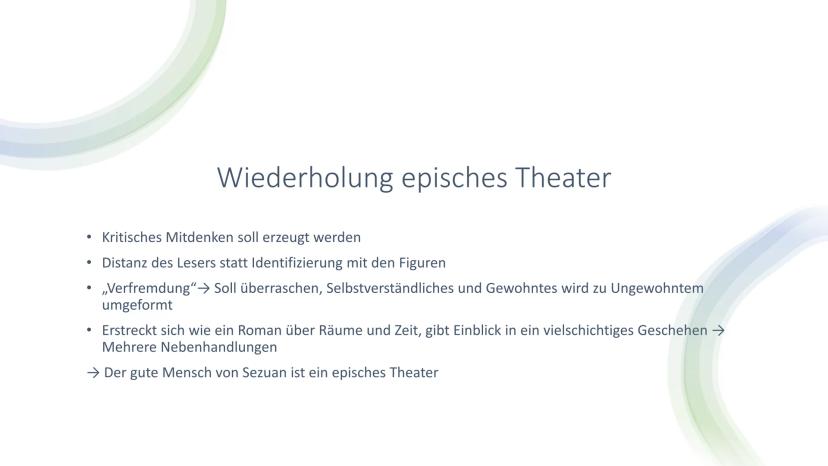 Wiederholung episches Theater

• Kritisches Mitdenken soll erzeugt werden
• Distanz des Lesers statt Identifizierung mit den Figuren
• „Verfremdung“→ Soll überraschen, Selbstverständliches und Gewohntes wird zu Ungewohntem umgeformt
• Erstreckt sich wie ein Roman über Räume und Zeit, gibt Einblick in ein vielschichtiges Geschehen → Mehrere Nebenhandlungen

→ Der gute Mensch von Sezuan ist ein episches Theater